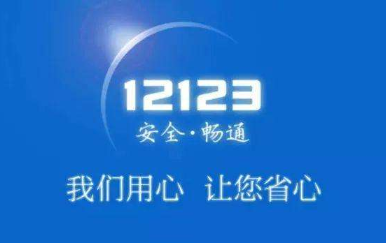 12123
安全·畅通

我们用心 让您省心